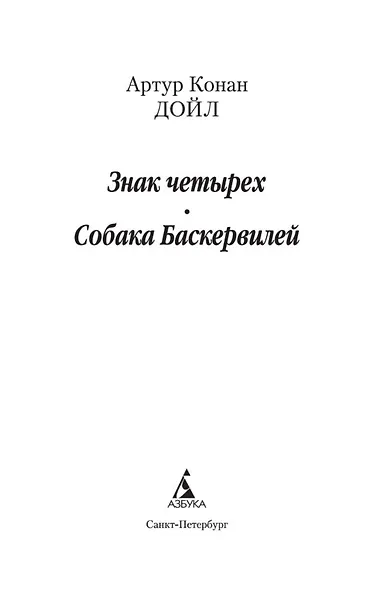 Артур Конан
ДОЙЛ

Знак четырех
•
Собака Баскервилей

АЗБУКА

Санкт-Петербург